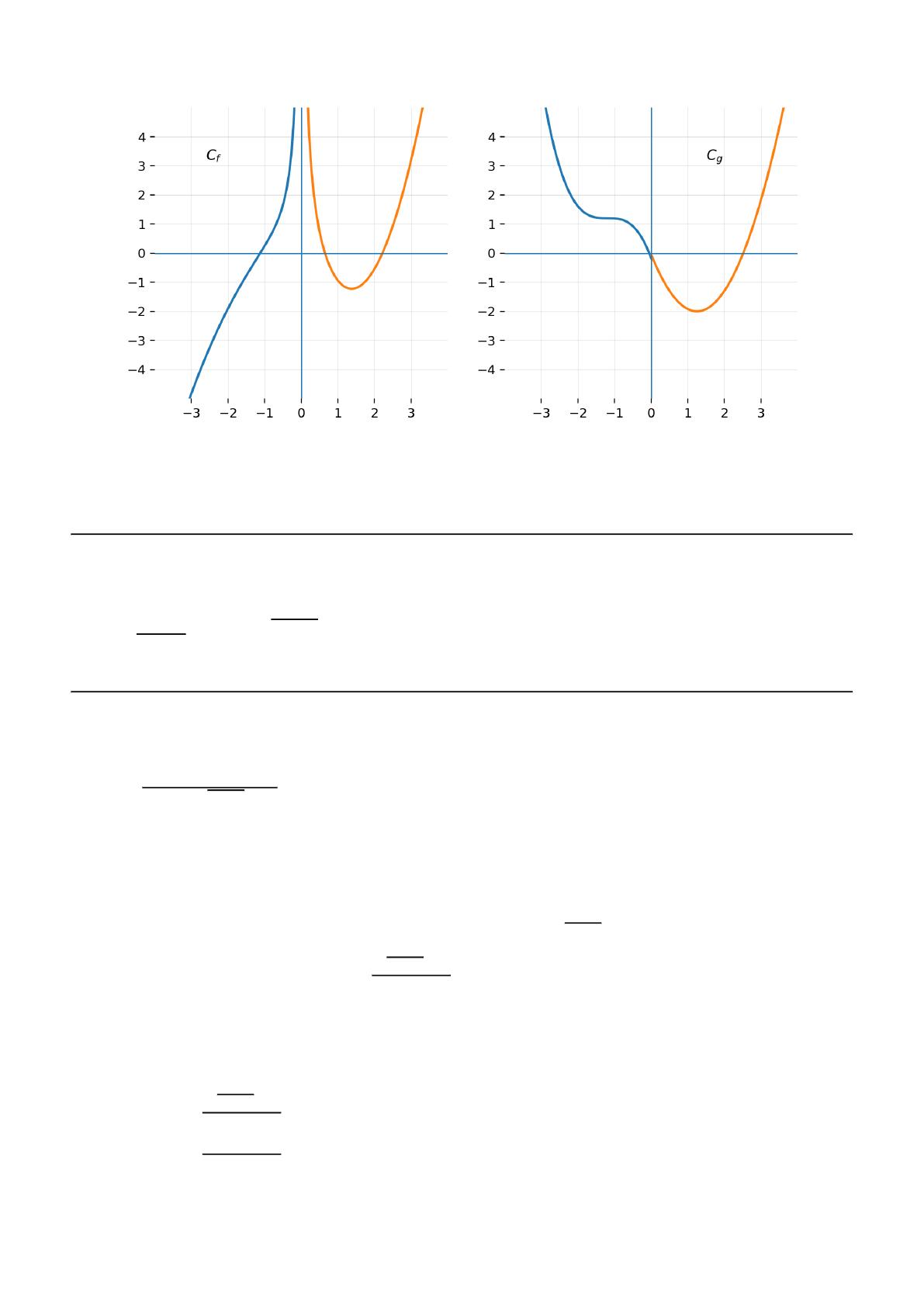 4
3
2
1
0
−1
−2
−3
−4
$C_f$
−3 −2 −1 0 1 2 3

4
3
2
1
0
−1
−2
−3
−4
$C_g$
−3 −2 −1 0 1 2 3